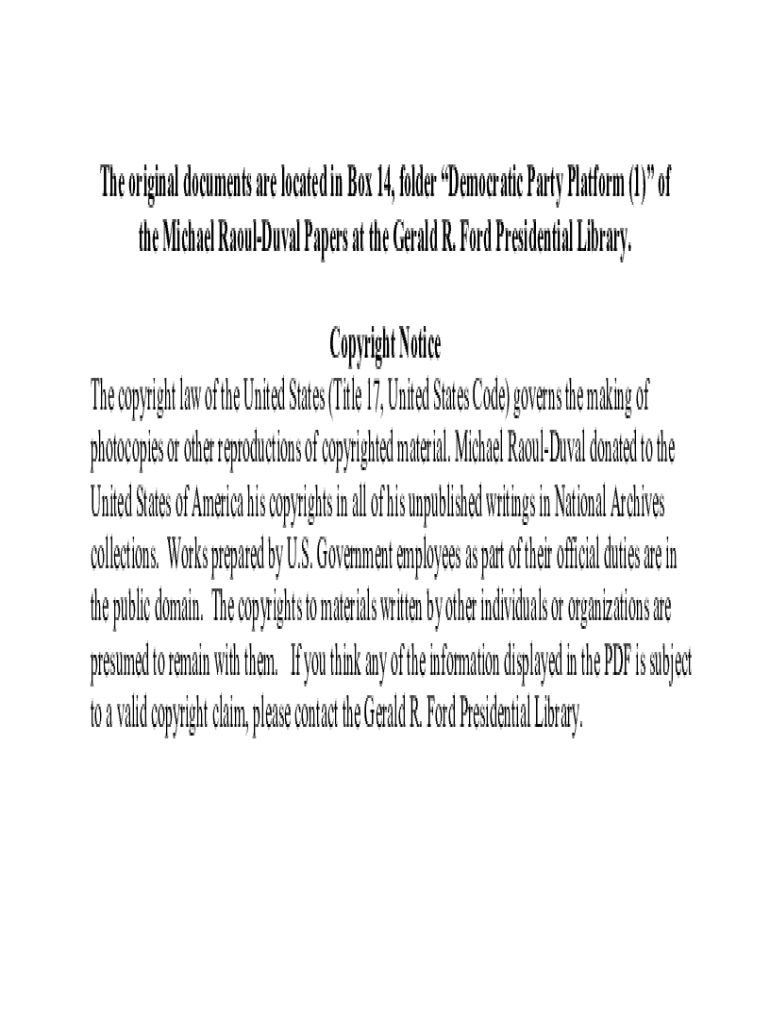 The original documents are located in Box 14, folder "Democratic Party Platform (1)" of the Michael Raoul-Duval Papers at the Gerald R. Ford Presidential Library.

Copyright Notice

The copyright law of the United States (Title 17, United States Code) governs the making of photocopies or other reproductions of copyrighted material. Michael Raoul-Duval donated to the United States of America his copyrights in all of his unpublished writings in National Archives collections. Works prepared by U.S. Government employees as part of their official duties are in the public domain. The copyrights to materials written by other individuals or organizations are presumed to remain with them. If you think any of the information displayed in the PDF is subject to a valid copyright claim, please contact the Gerald R. Ford Presidential Library.